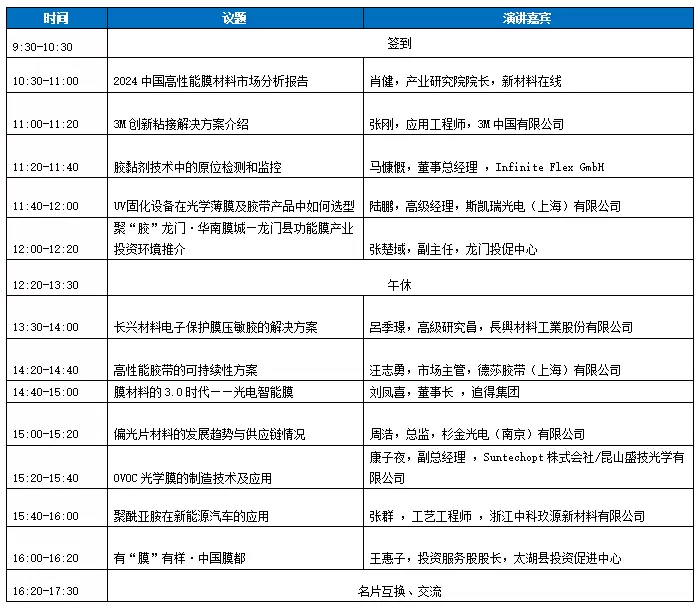 | 时间 | 议题 | 演讲嘉宾 |
|---|---|---|
| 9:30-10:30 | 签到 | |
| 10:30-11:00 | 2024 中国高性能膜材料市场分析报告 | 肖健，产业研究院院长，新材料在线 |
| 11:00-11:20 | 3M 创新粘接解决方案介绍 | 张刚，应用工程师，3M 中国有限公司 |
| 11:20-11:40 | 胶黏剂技术中的原位检测和监控 | 马慷慨，董事总经理 ，Infinite Flex GmbH |
| 11:40-12:00 | UV固化设备在光学薄膜及胶带产品中如何选型 | 陆鹏，高级经理，斯凯瑞光电（上海）有限公司 |
| 12:00-12:20 | 聚“胶”龙门·华南膜城—龙门县功能膜产业投资环境推介 | 张楚域，副主任，龙门投促中心 |
| 12:20-13:30 | 午休 | |
| 13:30-14:00 | 长兴材料电子保护膜压敏胶的解决方案 | 呂季璟，高級研究員，長興材料工業股份有限公司 |
| 14:20-14:40 | 高性能胶带的可持续性方案 | 汪志勇，市场主管，德莎胶带（上海）有限公司 |
| 14:40-15:00 | 膜材料的 3.0 时代——光电智能膜 | 刘凤喜，董事长 ，追得集团 |
| 15:00-15:20 | 偏光片材料的发展趋势与供应链情况 | 周浩，总监，杉金光电（南京）有限公司 |
| 15:20-15:40 | OVOC 光学膜的制造技术及应用 | 康子夜，副总经理 ，Suntechopt 株式会社/昆山盛技光学有限公司 |
| 15:40-16:00 | 聚酰亚胺在新能源汽车的应用 | 张群 ，工艺工程师 ，浙江中科玖源新材料有限公司 |
| 16:00-16:20 | 有“膜”有样·中国膜都 | 王惠子，投资服务股股长，太湖县投资促进中心 |
| 16:20-17:30 | 名片互换、交流 | |